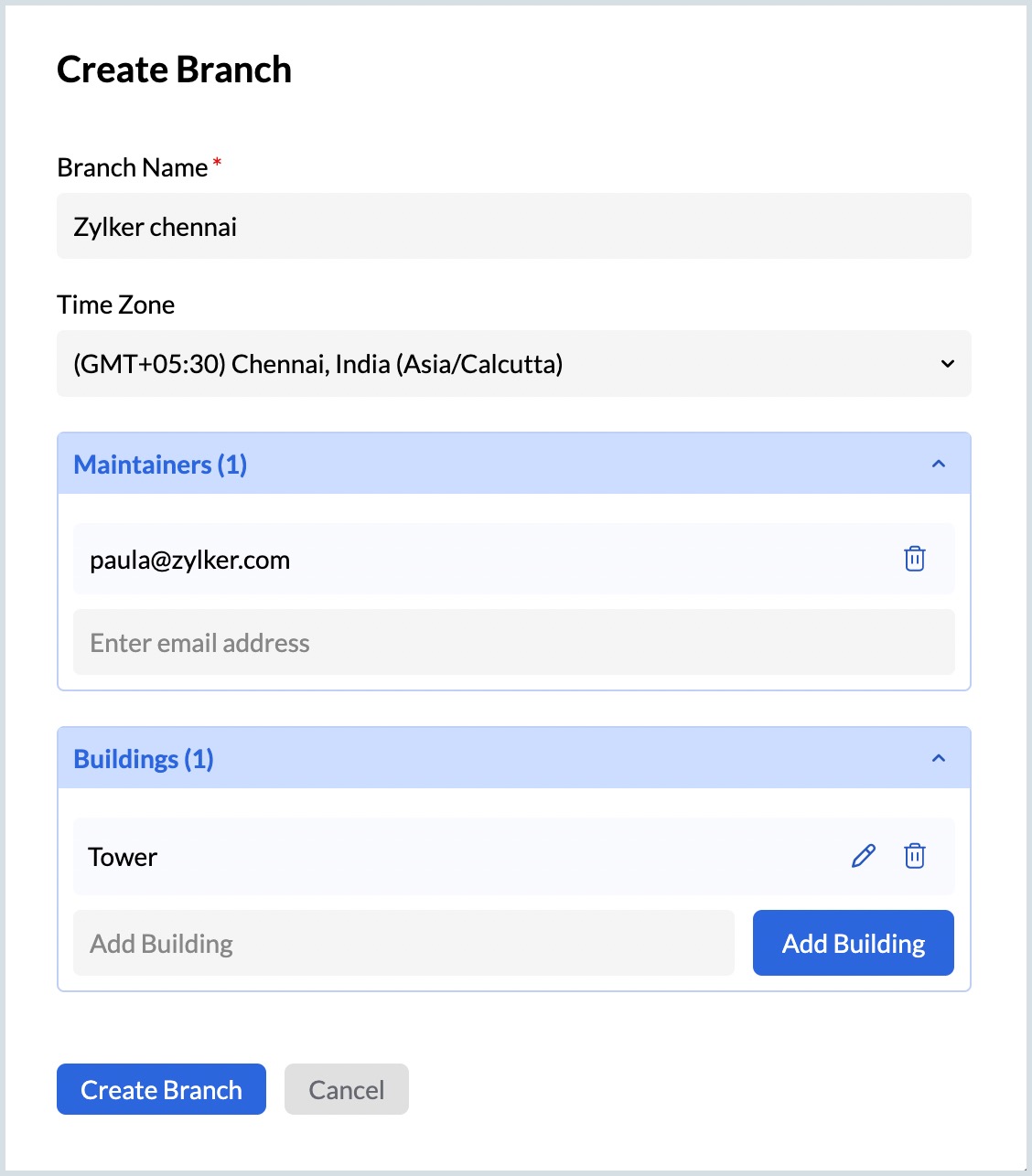 Create Branch

Branch Name *

Zylker chennai

Time Zone

(GMT+05:30) Chennai, India (Asia/Calcutta)

Maintainers (1)

paula@zylker.com

Enter email address

Buildings (1)

Tower

Add Building

Add Building

Create Branch

Cancel